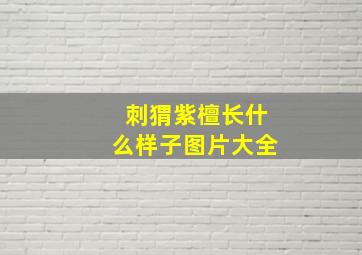 刺猬紫檀长什么样子图片大全